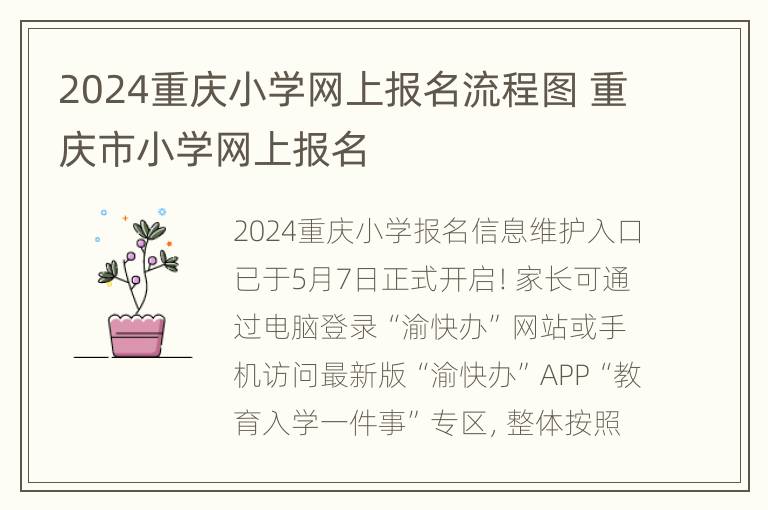 2024重庆小学网上报名流程图 重庆市小学网上报名

2024重庆小学报名信息维护入口已于5月7日正式开启! 家长可通过电脑登录“渝快办”网站或手机访问最新版“渝快办”APP“教育入学一件事”专区, 整体按照